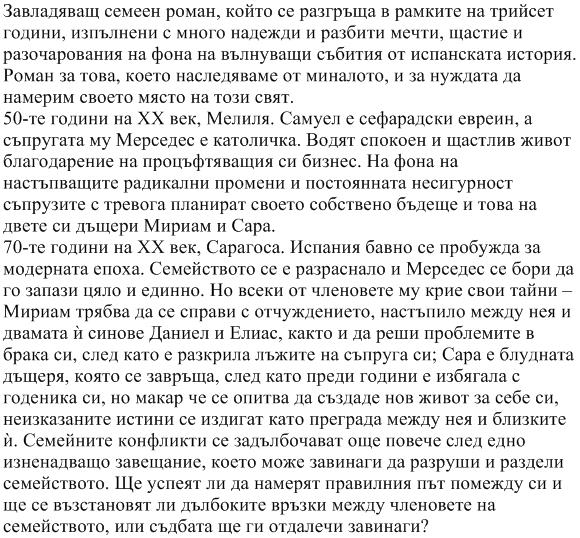 Завладяващ семеен роман, който се разгръща в рамките на трийсет години, изпълнени с много надежди и разбити мечти, щастие и разочарования на фона на вълнуващи събития от испанската история. Роман за това, което наследяваме от миналото, и за нуждата да намерим своето място на този свят.
50-те години на XX век, Мелиля. Самуел е сефарадски евреин, а съпругата му Мерседес е католичка. Водят спокоен и щастлив живот благодарение на процъфтяващия си бизнес. На фона на настъпващите радикални промени и постоянната несигурност съпрузите с тревога планират своето собствено бъдеще и това на двете си дъщери Мириам и Сара.
70-те години на XX век, Сарагоса. Испания бавно се пробужда за модерната епоха. Семейството се е разраснало и Мерседес се бори да го запази цяло и единно. Но всеки от членовете му крие свои тайни – Мириам трябва да се справи с отчуждението, настъпило между нея и двамата ѝ синове Даниел и Елиас, както и да реши проблемите в брака си, след като е разкрила лъжите на съпруга си; Сара е блудната дъщеря, която се завръща, след като преди години е избягала с годеника си, но макар че се опитва да създаде нов живот за себе си, неизказаните истини се издигат като преграда между нея и близките ѝ. Семейните конфликти се задълбочават още повече след едно изненадващо завещание, което може завинаги да разруши и раздели семейството. Ще успеят ли да намерят правилния път помежду си и ще се възстановят ли дълбоките връзки между членовете на семейството, или съдбата ще ги отдалечи завинаги?